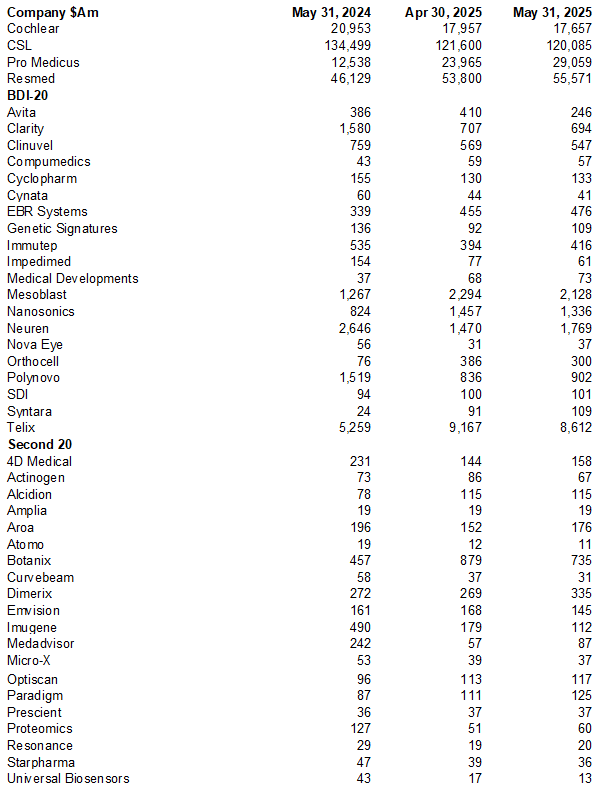 | Company $Am | May 31, 2024 | Apr 30, 2025 | May 31, 2025 |
|---|---|---|---|
| Cochlear | 20,953 | 17,957 | 17,657 |
| CSL | 134,499 | 121,600 | 120,085 |
| Pro Medicus | 12,538 | 23,965 | 29,059 |
| Resmed | 46,129 | 53,800 | 55,571 |
| **BDI-20** | | | |
| Avita | 386 | 410 | 246 |
| Clarity | 1,580 | 707 | 694 |
| Clinuvel | 759 | 569 | 547 |
| Compumedics | 43 | 59 | 57 |
| Cyclopharm | 155 | 130 | 133 |
| Cynata | 60 | 44 | 41 |
| EBR Systems | 339 | 455 | 476 |
| Genetic Signatures | 136 | 92 | 109 |
| Immutep | 535 | 394 | 416 |
| Impedimed | 154 | 77 | 61 |
| Medical Developments | 37 | 68 | 73 |
| Mesoblast | 1,267 | 2,294 | 2,128 |
| Nanosonics | 824 | 1,457 | 1,336 |
| Neuren | 2,646 | 1,470 | 1,769 |
| Nova Eye | 56 | 31 | 37 |
| Orthocell | 76 | 386 | 300 |
| Polynovo | 1,519 | 836 | 902 |
| SDI | 94 | 100 | 101 |
| Syntara | 24 | 91 | 109 |
| Telix | 5,259 | 9,167 | 8,612 |
| **Second 20** | | | |
| 4D Medical | 231 | 144 | 158 |
| Actinogen | 73 | 86 | 67 |
| Alcidion | 78 | 115 | 115 |
| Amplia | 19 | 19 | 19 |
| Aroa | 196 | 152 | 176 |
| Atomo | 19 | 12 | 11 |
| Botanix | 457 | 879 | 735 |
| Curvebeam | 58 | 37 | 31 |
| Dimerix | 272 | 269 | 335 |
| Emvision | 161 | 168 | 145 |
| Imugene | 490 | 179 | 112 |
| Medadvisor | 242 | 57 | 87 |
| Micro-X | 53 | 39 | 37 |
| Optiscan | 96 | 113 | 117 |
| Paradigm | 87 | 111 | 125 |
| Prescient | 36 | 37 | 37 |
| Proteomics | 127 | 51 | 60 |
| Resonance | 29 | 19 | 20 |
| Starpharma | 47 | 39 | 36 |
| Universal Biosensors | 43 | 17 | 13 |